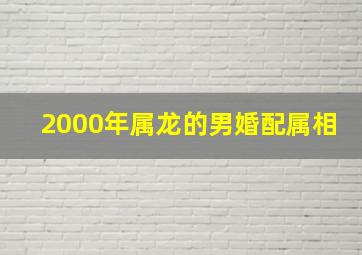 2000年属龙的男婚配属相